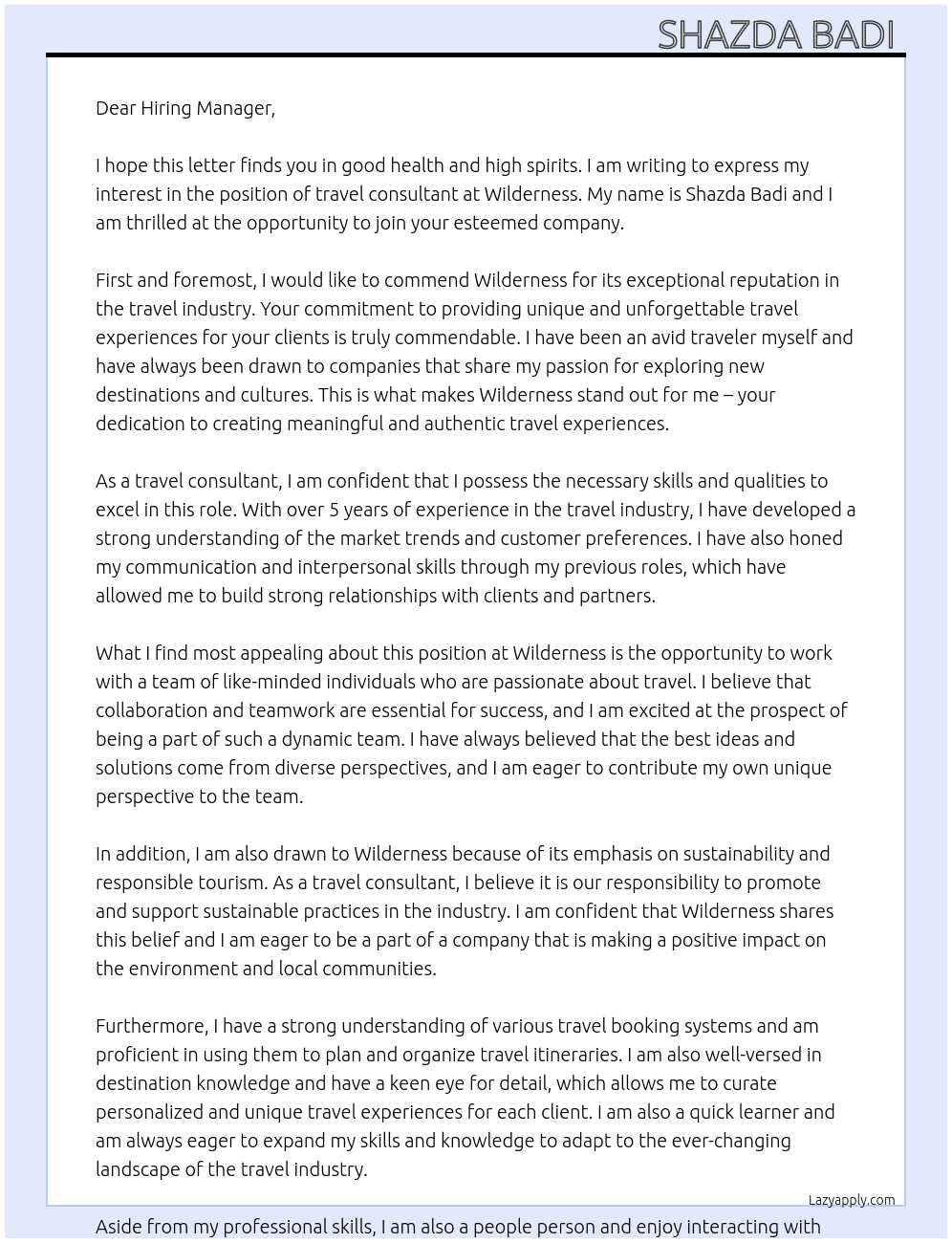 SHAZDA BADI

Dear Hiring Manager,

I hope this letter finds you in good health and high spirits. I am writing to express my interest in the position of travel consultant at Wilderness. My name is Shazda Badi and I am thrilled at the opportunity to join your esteemed company.

First and foremost, I would like to commend Wilderness for its exceptional reputation in the travel industry. Your commitment to providing unique and unforgettable travel experiences for your clients is truly commendable. I have been an avid traveler myself and have always been drawn to companies that share my passion for exploring new destinations and cultures. This is what makes Wilderness stand out for me – your dedication to creating meaningful and authentic travel experiences.

As a travel consultant, I am confident that I possess the necessary skills and qualities to excel in this role. With over 5 years of experience in the travel industry, I have developed a strong understanding of the market trends and customer preferences. I have also honed my communication and interpersonal skills through my previous roles, which have allowed me to build strong relationships with clients and partners.

What I find most appealing about this position at Wilderness is the opportunity to work with a team of like-minded individuals who are passionate about travel. I believe that collaboration and teamwork are essential for success, and I am excited at the prospect of being a part of such a dynamic team. I have always believed that the best ideas and solutions come from diverse perspectives, and I am eager to contribute my own unique perspective to the team.

In addition, I am also drawn to Wilderness because of its emphasis on sustainability and responsible tourism. As a travel consultant, I believe it is our responsibility to promote and support sustainable practices in the industry. I am confident that Wilderness shares this belief and I am eager to be a part of a company that is making a positive impact on the environment and local communities.

Furthermore, I have a strong understanding of various travel booking systems and am proficient in using them to plan and organize travel itineraries. I am also well-versed in destination knowledge and have a keen eye for detail, which allows me to curate personalized and unique travel experiences for each client. I am also a quick learner and am always eager to expand my skills and knowledge to adapt to the ever-changing landscape of the travel industry.

Lazyapply.com

Aside from my professional skills, I am also a people person and enjoy interacting with